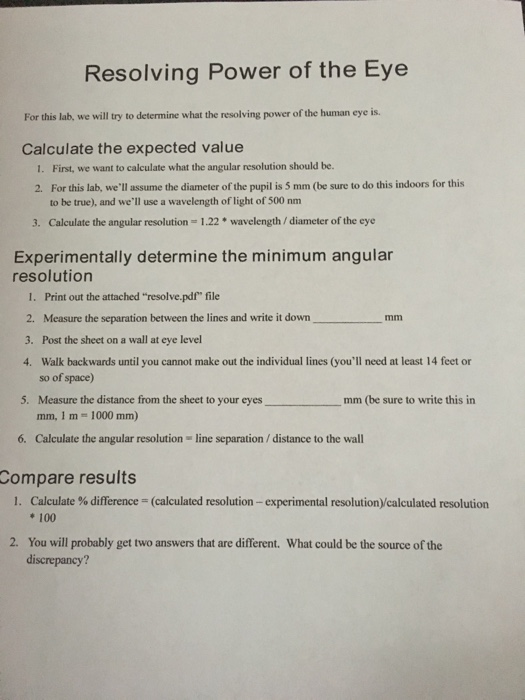 Resolving Power of the Eye

For this lab, we will try to determine what the resolving power of the human eye is.

Calculate the expected value

1. First, we want to calculate what the angular resolution should be.

2. For this lab, we'll assume the diameter of the pupil is 5 mm (be sure to do this indoors for this to be true), and we'll use a wavelength of light of 500 nm

3. Calculate the angular resolution = 1.22 * wavelength / diameter of the eye

Experimentally determine the minimum angular resolution

1. Print out the attached "resolve.pdf" file

2. Measure the separation between the lines and write it down ____________ mm

3. Post the sheet on a wall at eye level

4. Walk backwards until you cannot make out the individual lines (you'll need at least 14 feet or so of space)

5. Measure the distance from the sheet to your eyes ____________ mm (be sure to write this in mm, 1 m = 1000 mm)

6. Calculate the angular resolution = line separation / distance to the wall

Compare results

1. Calculate % difference = (calculated resolution – experimental resolution)/calculated resolution * 100

2. You will probably get two answers that are different. What could be the source of the discrepancy?